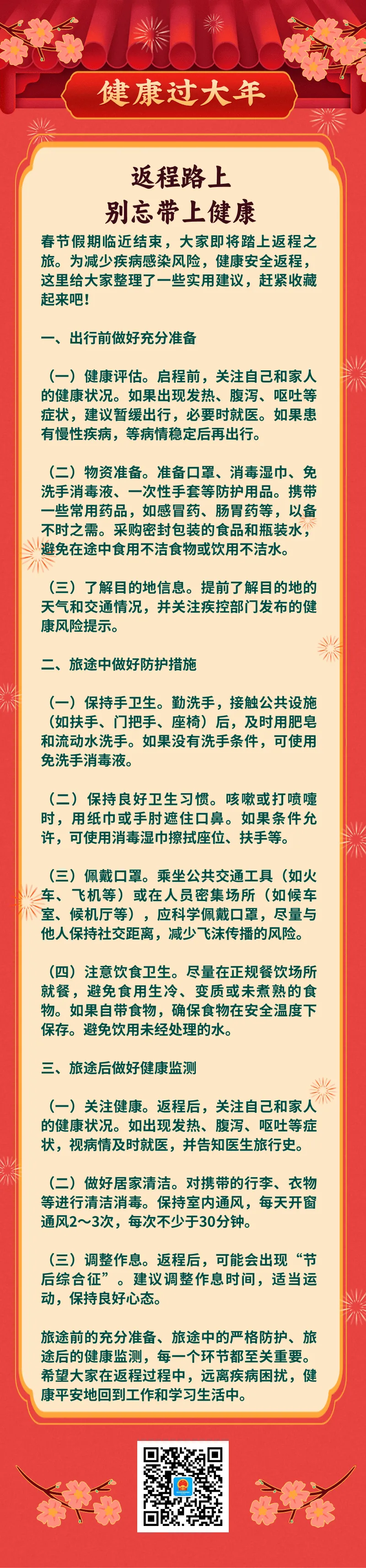 健康过大年

返程路上
别忘带上健康

春节假期临近结束，大家即将踏上返程之旅。为减少疾病感染风险，健康安全返程，这里给大家整理了一些实用建议，赶紧收藏起来吧！

一、出行前做好充分准备

（一）健康评估。启程前，关注自己和家人的健康状况。如果出现发热、腹泻、呕吐等症状，建议暂缓出行，必要时就医。如果患有慢性疾病，等病情稳定后再出行。

（二）物资准备。准备口罩、消毒湿巾、免洗手消毒液、一次性手套等防护用品。携带一些常用药品，如感冒药、肠胃药等，以备不时之需。采购密封包装的食品和瓶装水，避免在途中食用不洁食物或饮用不洁水。

（三）了解目的地信息。提前了解目的地的天气和交通情况，并关注疾控部门发布的健康风险提示。

二、旅途中做好防护措施

（一）保持手卫生。勤洗手，接触公共设施（如扶手、门把手、座椅）后，及时用肥皂和流动水洗手。如果没有洗手条件，可使用免洗手消毒液。

（二）保持良好卫生习惯。咳嗽或打喷嚏时，用纸巾或手肘遮住口鼻。如果条件允许，可使用消毒湿巾擦拭座位、扶手等。

（三）佩戴口罩。乘坐公共交通工具（如火车、飞机等）或在人员密集场所（如候车室、候机厅等），应科学佩戴口罩，尽量与他人保持社交距离，减少飞沫传播的风险。

（四）注意饮食卫生。尽量在正规餐饮场所就餐，避免食用生冷、变质或未煮熟的食物。如果自带食物，确保食物在安全温度下保存。避免饮用未经处理的水。

三、旅途后做好健康监测

（一）关注健康。返程后，关注自己和家人的健康状况。如出现发热、腹泻、呕吐等症状，视病情及时就医，并告知医生旅行史。

（二）做好居家清洁。对携带的行李、衣物等进行清洁消毒。保持室内通风，每天开窗通风2～3次，每次不少于30分钟。

（三）调整作息。返程后，可能会出现“节后综合征”。建议调整作息时间，适当运动，保持良好心态。

旅途前的充分准备、旅途中的严格防护、旅途后的健康监测，每一个环节都至关重要。希望大家在返程过程中，远离疾病困扰，健康平安地回到工作和学习生活中。